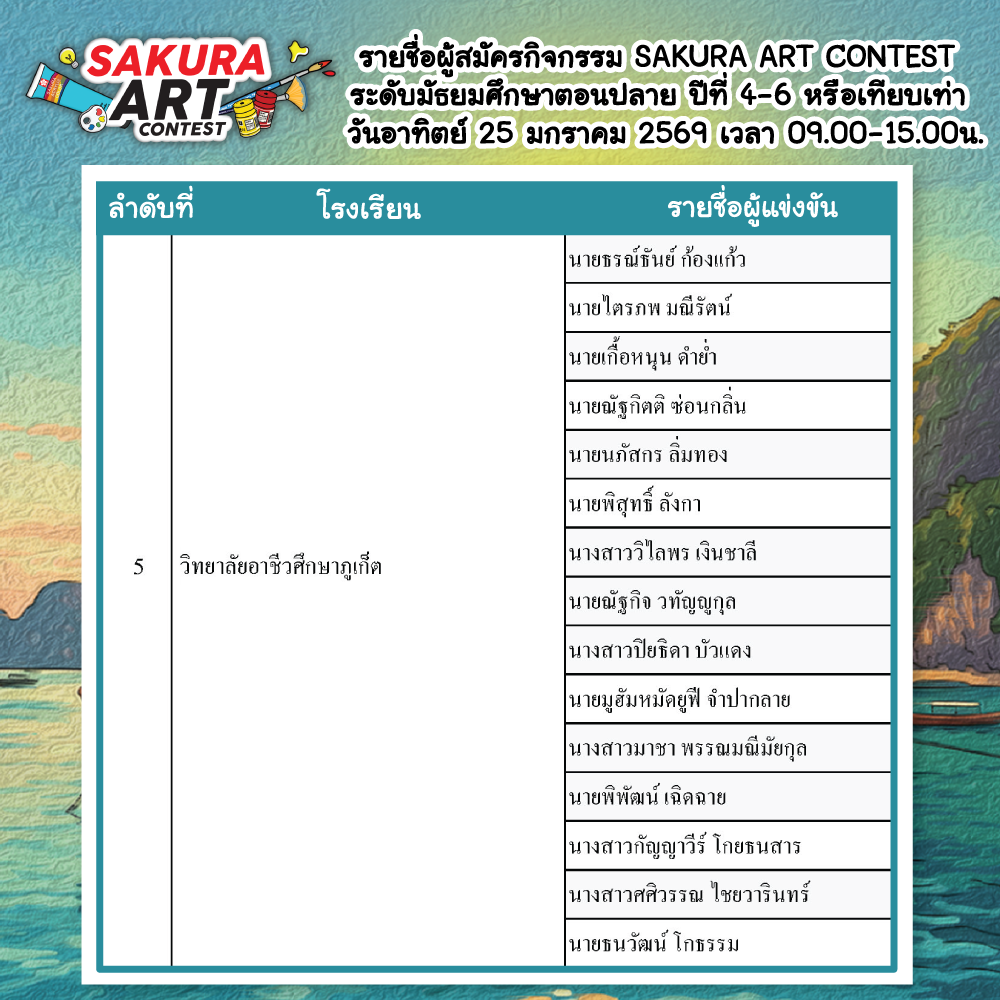 SAKURA ART CONTEST

รายชื่อผู้สมัครกิจกรรม SAKURA ART CONTEST ระดับมัธยมศึกษาตอนปลาย ปีที่ 4-6 หรือเทียบเท่า วันอาทิตย์ 25 มกราคม 2569 เวลา 09.00-15.00น.

| ลำดับที่ | โรงเรียน | รายชื่อผู้แข่งขัน |
|---|---|---|
| 5 | วิทยาลัยอาชีวศึกษาภูเก็ต | นายธรณ์ธันย์ ก้องแก้ว |
| | | นายไตรภพ มณีรัตน์ |
| | | นายเกื้อหนุน ดำย่ำ |
| | | นายณัฐกิตติ ซ่อนกลิ่น |
| | | นายนภัสกร ลิ่มทอง |
| | | นายพิสุทธิ์ ลังกา |
| | | นางสาววิไลพร เงินชาลี |
| | | นายณัฐกิจ วทัญญูกุล |
| | | นางสาวปิยธิดา บัวแดง |
| | | นายมูฮัมหมัดยูฟี จำปากลาย |
| | | นางสาวมาชา พรรณมณีมัยกุล |
| | | นายพิพัฒน์ เฉิดฉาย |
| | | นางสาวกัญญาวีร์ โกยธนสาร |
| | | นางสาวศศิวรรณ ไชยวารินทร์ |
| | | นายธนวัฒน์ โกธรรม |